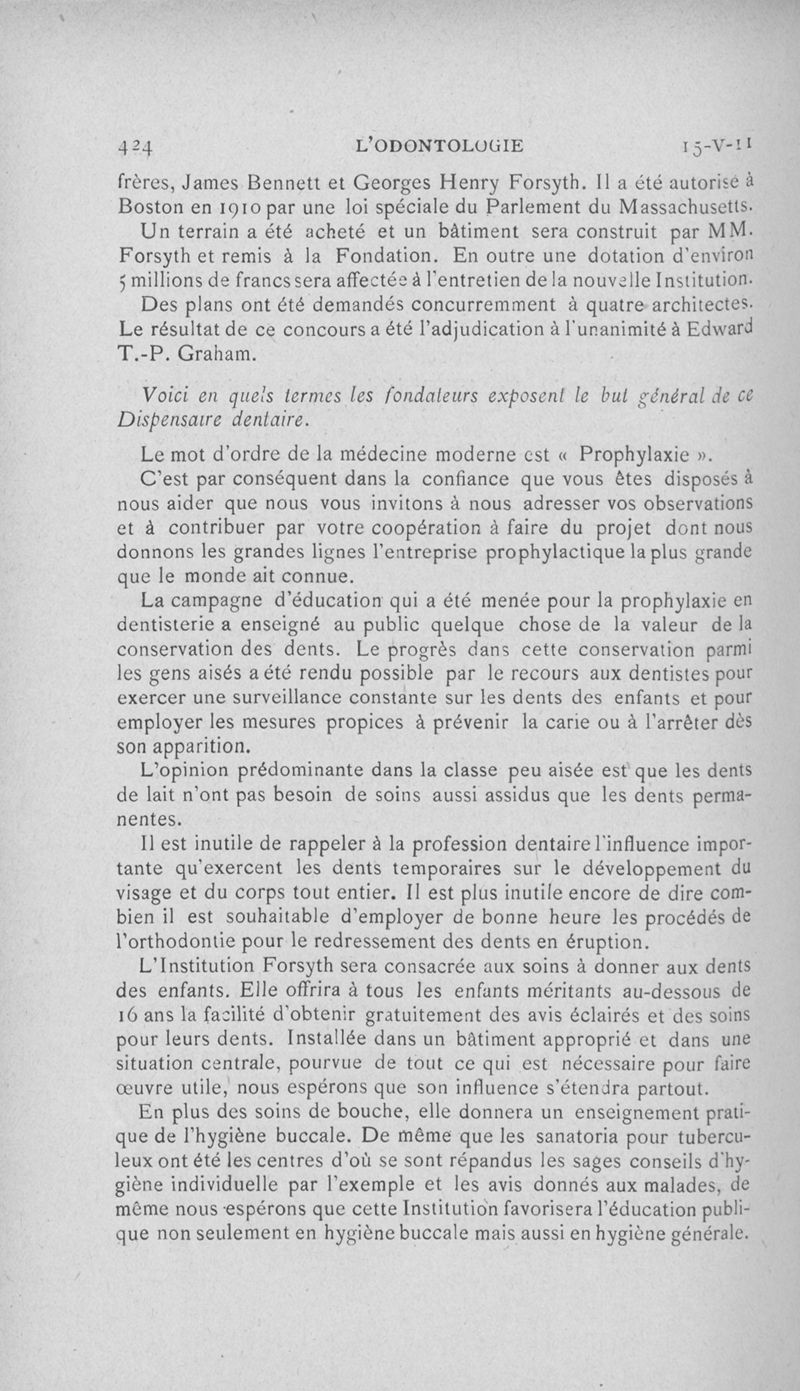 424 L'ODONTOLOGIE 15-V-11

frères, James Bennett et Georges Henry Forsyth. Il a été autorisé à Boston en 1910 par une loi spéciale du Parlement du Massachusetts. Un terrain a été acheté et un bâtiment sera construit par MM. Forsyth et remis à la Fondation. En outre une dotation d'environ 5 millions de francs sera affectée à l'entretien de la nouvelle Institution. Des plans ont été demandés concurremment à quatre architectes. Le résultat de ce concours a été l'adjudication à l'unanimité à Edward T.-P. Graham.

Voici en quels termes les fondateurs exposent le but général de ce Dispensaire dentaire.

Le mot d'ordre de la médecine moderne est « Prophylaxie ».

C'est par conséquent dans la confiance que vous êtes disposés à nous aider que nous vous invitons à nous adresser vos observations et à contribuer par votre coopération à faire du projet dont nous donnons les grandes lignes l'entreprise prophylactique la plus grande que le monde ait connue.

La campagne d'éducation qui a été menée pour la prophylaxie en dentisterie a enseigné au public quelque chose de la valeur de la conservation des dents. Le progrès dans cette conservation parmi les gens aisés a été rendu possible par le recours aux dentistes pour exercer une surveillance constante sur les dents des enfants et pour employer les mesures propices à prévenir la carie ou à l'arrêter dès son apparition.

L'opinion prédominante dans la classe peu aisée est que les dents de lait n'ont pas besoin de soins aussi assidus que les dents permanentes.

Il est inutile de rappeler à la profession dentaire l'influence importante qu'exercent les dents temporaires sur le développement du visage et du corps tout entier. Il est plus inutile encore de dire combien il est souhaitable d'employer de bonne heure les procédés de l'orthodontie pour le redressement des dents en éruption.

L'Institution Forsyth sera consacrée aux soins à donner aux dents des enfants. Elle offrira à tous les enfants méritants au-dessous de 16 ans la facilité d'obtenir gratuitement des avis éclairés et des soins pour leurs dents. Installée dans un bâtiment approprié et dans une situation centrale, pourvue de tout ce qui est nécessaire pour faire œuvre utile, nous espérons que son influence s'étendra partout.

En plus des soins de bouche, elle donnera un enseignement pratique de l'hygiène buccale. De même que les sanatoria pour tuberculeux ont été les centres d'où se sont répandus les sages conseils d'hygiène individuelle par l'exemple et les avis donnés aux malades, de même nous espérons que cette Institution favorisera l'éducation publique non seulement en hygiène buccale mais aussi en hygiène générale.